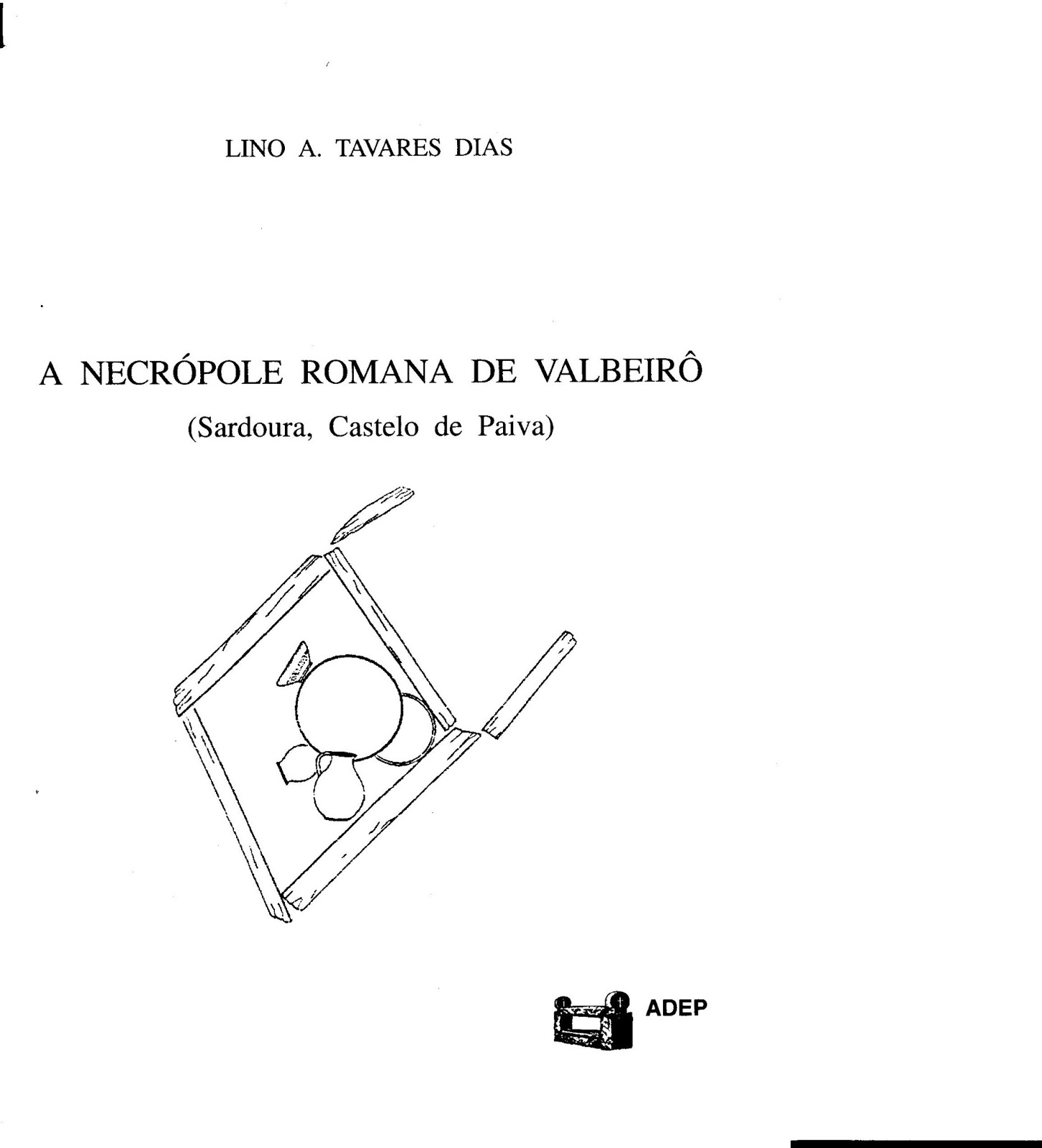 LINO A. TAVARES DIAS

A NECRÓPOLE ROMANA DE VALBEIRÔ

(Sardoura, Castelo de Paiva)

ADEP